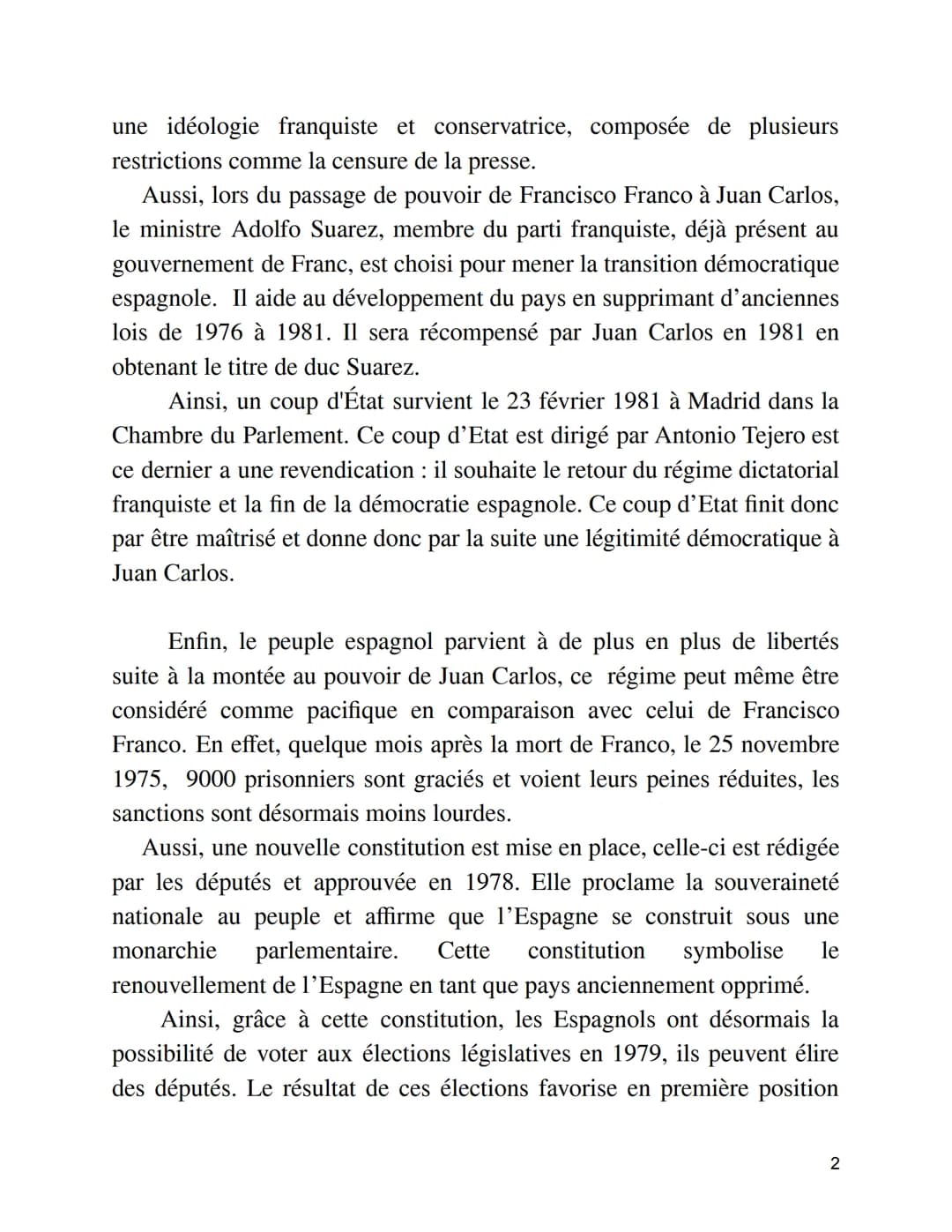 une idéologie franquiste et conservatrice, composée de plusieurs restrictions comme la censure de la presse.

Aussi, lors du passage de pouvoir de Francisco Franco à Juan Carlos, le ministre Adolfo Suarez, membre du parti franquiste, déjà présent au gouvernement de Franc, est choisi pour mener la transition démocratique espagnole. Il aide au développement du pays en supprimant d'anciennes lois de 1976 à 1981. Il sera récompensé par Juan Carlos en 1981 en obtenant le titre de duc Suarez.

Ainsi, un coup d'État survient le 23 février 1981 à Madrid dans la Chambre du Parlement. Ce coup d'Etat est dirigé par Antonio Tejero est ce dernier a une revendication : il souhaite le retour du régime dictatorial franquiste et la fin de la démocratie espagnole. Ce coup d'Etat finit donc par être maîtrisé et donne donc par la suite une légitimité démocratique à Juan Carlos.

Enfin, le peuple espagnol parvient à de plus en plus de libertés suite à la montée au pouvoir de Juan Carlos, ce régime peut même être considéré comme pacifique en comparaison avec celui de Francisco Franco. En effet, quelque mois après la mort de Franco, le 25 novembre 1975, 9000 prisonniers sont graciés et voient leurs peines réduites, les sanctions sont désormais moins lourdes.

Aussi, une nouvelle constitution est mise en place, celle-ci est rédigée par les députés et approuvée en 1978. Elle proclame la souveraineté nationale au peuple et affirme que l'Espagne se construit sous une monarchie parlementaire. Cette constitution symbolise le renouvellement de l'Espagne en tant que pays anciennement opprimé.

Ainsi, grâce à cette constitution, les Espagnols ont désormais la possibilité de voter aux élections législatives en 1979, ils peuvent élire des députés. Le résultat de ces élections favorise en première position

2